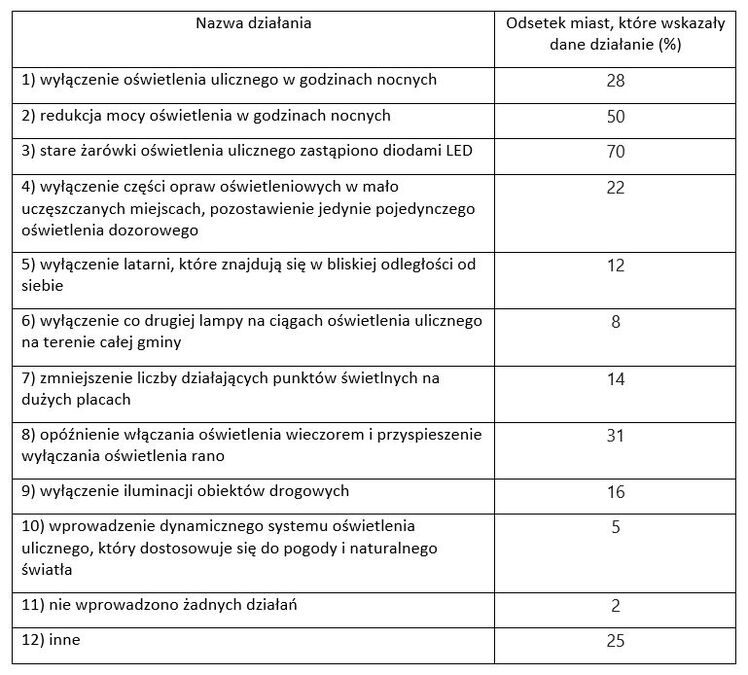 | Nazwa działania | Odsetek miast, które wskazały dane działanie (%) |
|---|---|
| 1) wyłączenie oświetlenia ulicznego w godzinach nocnych | 28 |
| 2) redukcja mocy oświetlenia w godzinach nocnych | 50 |
| 3) stare żarówki oświetlenia ulicznego zastąpiono diodami LED | 70 |
| 4) wyłączenie części opraw oświetleniowych w mało uczęszczanych miejscach, pozostawienie jedynie pojedynczego oświetlenia dozorowego | 22 |
| 5) wyłączenie latarni, które znajdują się w bliskiej odległości od siebie | 12 |
| 6) wyłączenie co drugiej lampy na ciągach oświetlenia ulicznego na terenie całej gminy | 8 |
| 7) zmniejszenie liczby działających punktów świetlnych na dużych placach | 14 |
| 8) opóźnienie włączania oświetlenia wieczorem i przyspieszenie wyłączania oświetlenia rano | 31 |
| 9) wyłączenie iluminacji obiektów drogowych | 16 |
| 10) wprowadzenie dynamicznego systemu oświetlenia ulicznego, który dostosowuje się do pogody i naturalnego światła | 5 |
| 11) nie wprowadzono żadnych działań | 2 |
| 12) inne | 25 |